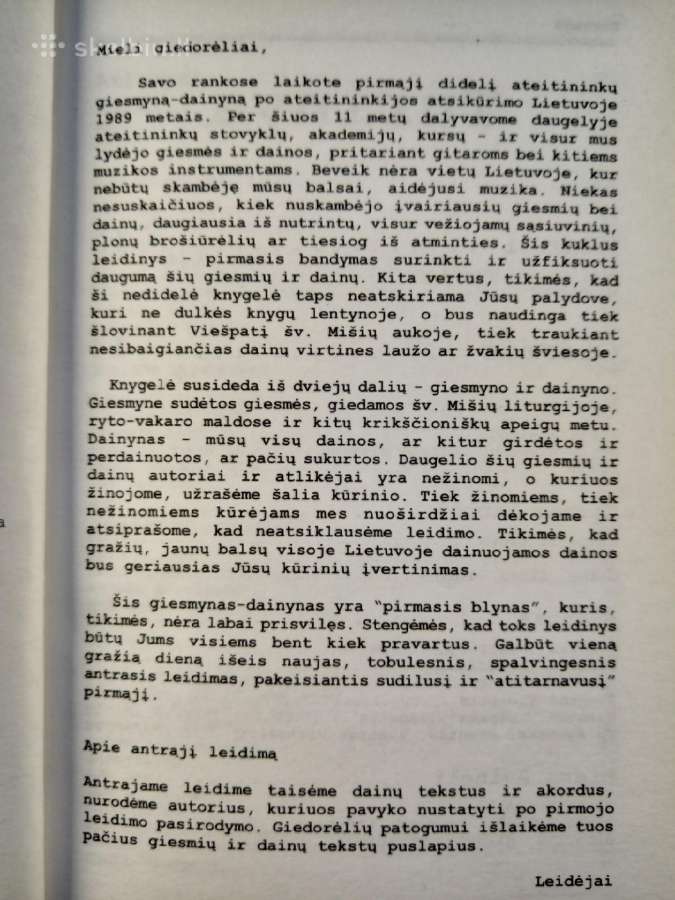 Mieli giedorėliai,

Savo rankose laikote pirmąjį didelį ateitininkų giesmyną-dainyną po ateitininkijos atsikūrimo Lietuvoje 1989 metais. Per šiuos 11 metų dalyvavome daugelyje ateitininkų stovyklų, akademijų, kursų - ir visur mus lydėjo giesmės ir dainos, pritariant gitaroms bei kitiems muzikos instrumentams. Beveik nėra vietų Lietuvoje, kur nebūtų skambėję mūsų balsai, aidėjusi muzika. Niekas nesuskaičiuos, kiek nuskambėjo įvairiausių giesmių bei dainų, daugiausia iš nutrintų, visur vežiojamų sąsiuvinių, plonų brošiūrėlių ar tiesiog iš atminties. Šis kuklus leidinys - pirmasis bandymas surinkti ir užfiksuoti daugumą šių giesmių ir dainų. Kita vertus, tikimės, kad ši nedidelė knygelė taps neatskiriama Jūsų palydove, kuri ne dulkės knygų lentynoje, o bus naudinga tiek šlovinant Viešpatį šv. Mišių aukoje, tiek traukiant nesibaigiančias dainų virtines laužo ar žvakių šviesoje.

Knygelė susideda iš dviejų dalių - giesmyno ir dainyno. Giesmyne sudėtos giesmės, giedamos šv. Mišių liturgijoje, ryto-vakaro maldose ir kitų krikščioniškų apeigų metu. Dainynas - mūsų visų dainos, ar kitur girdėtos ir perdainuotos, ar pačių sukurtos. Daugelio šių giesmių ir dainų autoriai ir atlikėjai yra nežinomi, o kuriuos žinojome, užrašėme šalia kūrinio. Tiek žinomiems, tiek nežinomiems kūrėjams mes nuoširdžiai dėkojame ir atsiprašome, kad neatsiklausėme leidimo. Tikimės, kad gražių, jaunų balsų visoje Lietuvoje dainuojamos dainos bus geriausias Jūsų kūrinių įvertinimas.

Šis giesmynas-dainynas yra "pirmasis blynas", kuris, tikimės, nėra labai prisvilęs. Stengėmės, kad toks leidinys būtų Jums visiems bent kiek pravartus. Galbūt vieną gražią dieną išeis naujas, tobulesnis, spalvingesnis antrasis leidimas, pakeisiantis sudilusį ir "atitarnavusį" pirmąjį.

Apie antrąjį leidimą

Antrajame leidime taisėme dainų tekstus ir akordus, nurodėme autorius, kuriuos pavyko nustatyti po pirmojo leidimo pasirodymo. Giedorėlių patogumui išlaikėme tuos pačius giesmių ir dainų tekstų puslapius.

Leidėjai